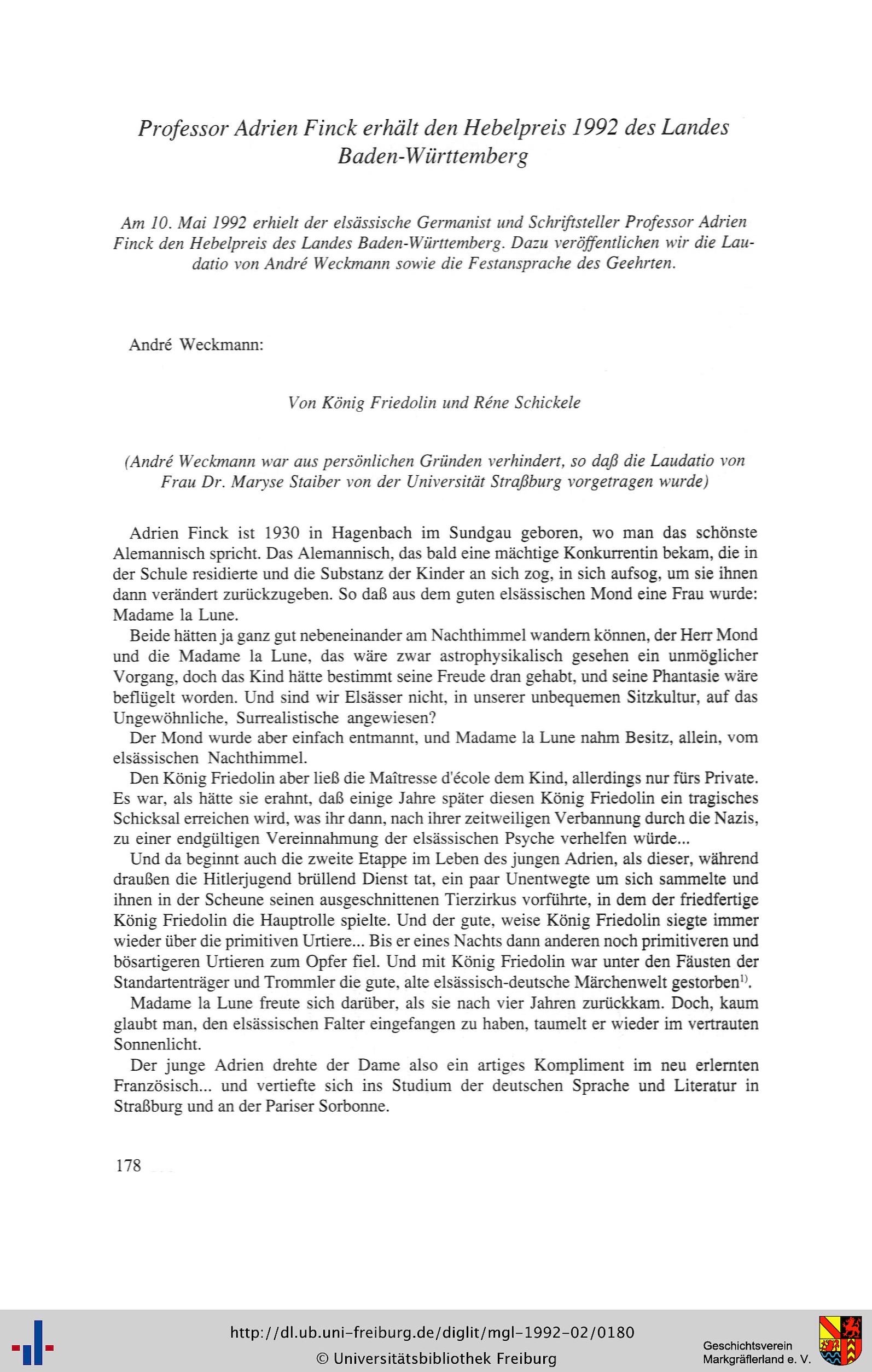 Professor Adrien Finck erhält den Hebelpreis 1992 des Landes Baden-Württemberg

Am 10. Mai 1992 erhielt der elsässische Germanist und Schriftsteller Professor Adrien Finck den Hebelpreis des Landes Baden-Württemberg. Dazu veröffentlichen wir die Laudatio von André Weckmann sowie die Festansprache des Geehrten.

André Weckmann:

Von König Friedolin und Réne Schickele

(André Weckmann war aus persönlichen Gründen verhindert, so daß die Laudatio von Frau Dr. Maryse Staiber von der Universität Straßburg vorgetragen wurde)

Adrien Finck ist 1930 in Hagenbach im Sundgau geboren, wo man das schönste Alemannisch spricht. Das Alemannisch, das bald eine mächtige Konkurrentin bekam, die in der Schule residierte und die Substanz der Kinder an sich zog, in sich aufsog, um sie ihnen dann verändert zurückzugeben. So daß aus dem guten elsässischen Mond eine Frau wurde: Madame la Lune.

Beide hätten ja ganz gut nebeneinander am Nachthimmel wandern können, der Herr Mond und die Madame la Lune, das wäre zwar astrophysikalisch gesehen ein unmöglicher Vorgang, doch das Kind hätte bestimmt seine Freude dran gehabt, und seine Phantasie wäre beflügelt worden. Und sind wir Elsässer nicht, in unserer unbequemen Sitzkultur, auf das Ungewöhnliche, Surrealistische angewiesen?

Der Mond wurde aber einfach entmannt, und Madame la Lune nahm Besitz, allein, vom elsässischen Nachthimmel.

Den König Friedolin aber ließ die Maîtresse d'école dem Kind, allerdings nur fürs Private. Es war, als hätte sie erahnt, daß einige Jahre später diesen König Friedolin ein tragisches Schicksal erreichen wird, was ihr dann, nach ihrer zeitweiligen Verbannung durch die Nazis, zu einer endgültigen Vereinnahmung der elsässischen Psyche verhelfen würde...

Und da beginnt auch die zweite Etappe im Leben des jungen Adrien, als dieser, während draußen die Hitlerjugend brüllend Dienst tat, ein paar Unentwegte um sich sammelte und ihnen in der Scheune seinen ausgeschnittenen Tierzirkus vorführte, in dem der friedfertige König Friedolin die Hauptrolle spielte. Und der gute, weise König Friedolin siegte immer wieder über die primitiven Urtiere... Bis er eines Nachts dann anderen noch primitiveren und bösartigeren Urtieren zum Opfer fiel. Und mit König Friedolin war unter den Fäusten der Standartenträger und Trommler die gute, alte elsässisch-deutsche Märchenwelt gestorben$^{1)}$.

Madame la Lune freute sich darüber, als sie nach vier Jahren zurückkam. Doch, kaum glaubt man, den elsässischen Falter eingefangen zu haben, taumelt er wieder im vertrauten Sonnenlicht.

Der junge Adrien drehte der Dame also ein artiges Kompliment im neu erlernten Französisch... und vertiefte sich ins Studium der deutschen Sprache und Literatur in Straßburg und an der Pariser Sorbonne.

178

http://dl.ub.uni-freiburg.de/diglit/mgl-1992-02/0180
© Universitätsbibliothek Freiburg
Geschichtsverein Markgräflerland e. V.